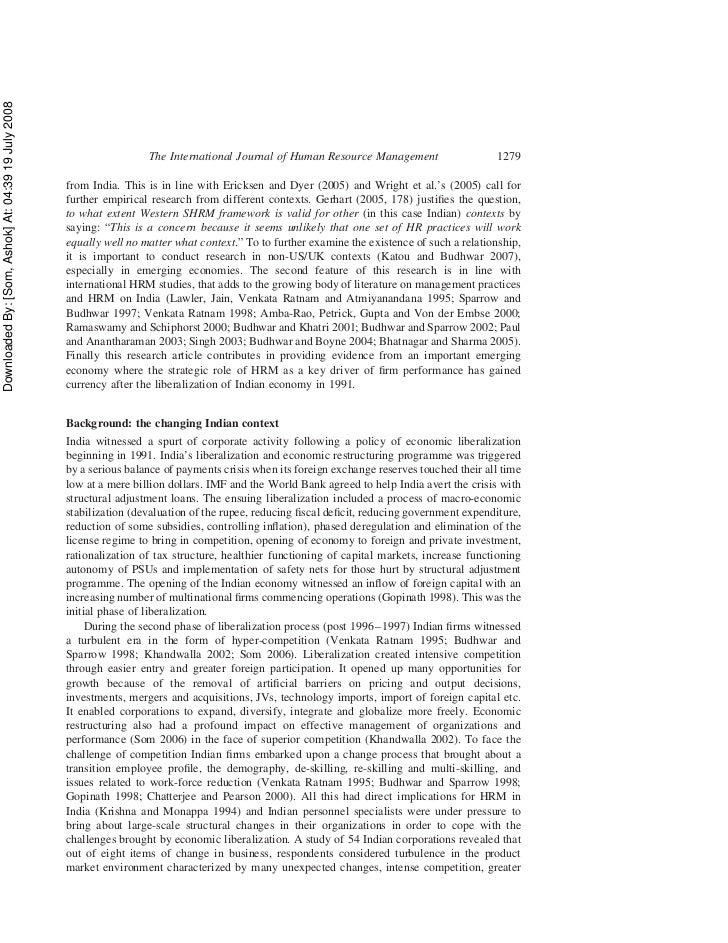 Downloaded By: [Som, Ashok] At: 04:39 19 July 2008

The International Journal of Human Resource Management 1279

from India. This is in line with Ericksen and Dyer (2005) and Wright et al.'s (2005) call for further empirical research from different contexts. Gerhart (2005, 178) justifies the question, to what extent Western SHRM framework is valid for other (in this case Indian) contexts by saying: "This is a concern because it seems unlikely that one set of HR practices will work equally well no matter what context." To to further examine the existence of such a relationship, it is important to conduct research in non-US/UK contexts (Katou and Budhwar 2007), especially in emerging economies. The second feature of this research is in line with international HRM studies, that adds to the growing body of literature on management practices and HRM on India (Lawler, Jain, Venkata Ratnam and Atmiyanandana 1995; Sparrow and Budhwar 1997; Venkata Ratnam 1998; Amba-Rao, Petrick, Gupta and Von der Embse 2000; Ramaswamy and Schiphorst 2000; Budhwar and Khatri 2001; Budhwar and Sparrow 2002; Paul and Anantharaman 2003; Singh 2003; Budhwar and Boyne 2004; Bhatnagar and Sharma 2005). Finally this research article contributes in providing evidence from an important emerging economy where the strategic role of HRM as a key driver of firm performance has gained currency after the liberalization of Indian economy in 1991.

Background: the changing Indian context

India witnessed a spurt of corporate activity following a policy of economic liberalization beginning in 1991. India's liberalization and economic restructuring programme was triggered by a serious balance of payments crisis when its foreign exchange reserves touched their all time low at a mere billion dollars. IMF and the World Bank agreed to help India avert the crisis with structural adjustment loans. The ensuing liberalization included a process of macro-economic stabilization (devaluation of the rupee, reducing fiscal deficit, reducing government expenditure, reduction of some subsidies, controlling inflation), phased deregulation and elimination of the license regime to bring in competition, opening of economy to foreign and private investment, rationalization of tax structure, healthier functioning of capital markets, increase functioning autonomy of PSUs and implementation of safety nets for those hurt by structural adjustment programme. The opening of the Indian economy witnessed an inflow of foreign capital with an increasing number of multinational firms commencing operations (Gopinath 1998). This was the initial phase of liberalization.

During the second phase of liberalization process (post 1996–1997) Indian firms witnessed a turbulent era in the form of hyper-competition (Venkata Ratnam 1995; Budhwar and Sparrow 1998; Khandwalla 2002; Som 2006). Liberalization created intensive competition through easier entry and greater foreign participation. It opened up many opportunities for growth because of the removal of artificial barriers on pricing and output decisions, investments, mergers and acquisitions, JVs, technology imports, import of foreign capital etc. It enabled corporations to expand, diversify, integrate and globalize more freely. Economic restructuring also had a profound impact on effective management of organizations and performance (Som 2006) in the face of superior competition (Khandwalla 2002). To face the challenge of competition Indian firms embarked upon a change process that brought about a transition employee profile, the demography, de-skilling, re-skilling and multi-skilling, and issues related to work-force reduction (Venkata Ratnam 1995; Budhwar and Sparrow 1998; Gopinath 1998; Chatterjee and Pearson 2000). All this had direct implications for HRM in India (Krishna and Monappa 1994) and Indian personnel specialists were under pressure to bring about large-scale structural changes in their organizations in order to cope with the challenges brought by economic liberalization. A study of 54 Indian corporations revealed that out of eight items of change in business, respondents considered turbulence in the product market environment characterized by many unexpected changes, intense competition, greater